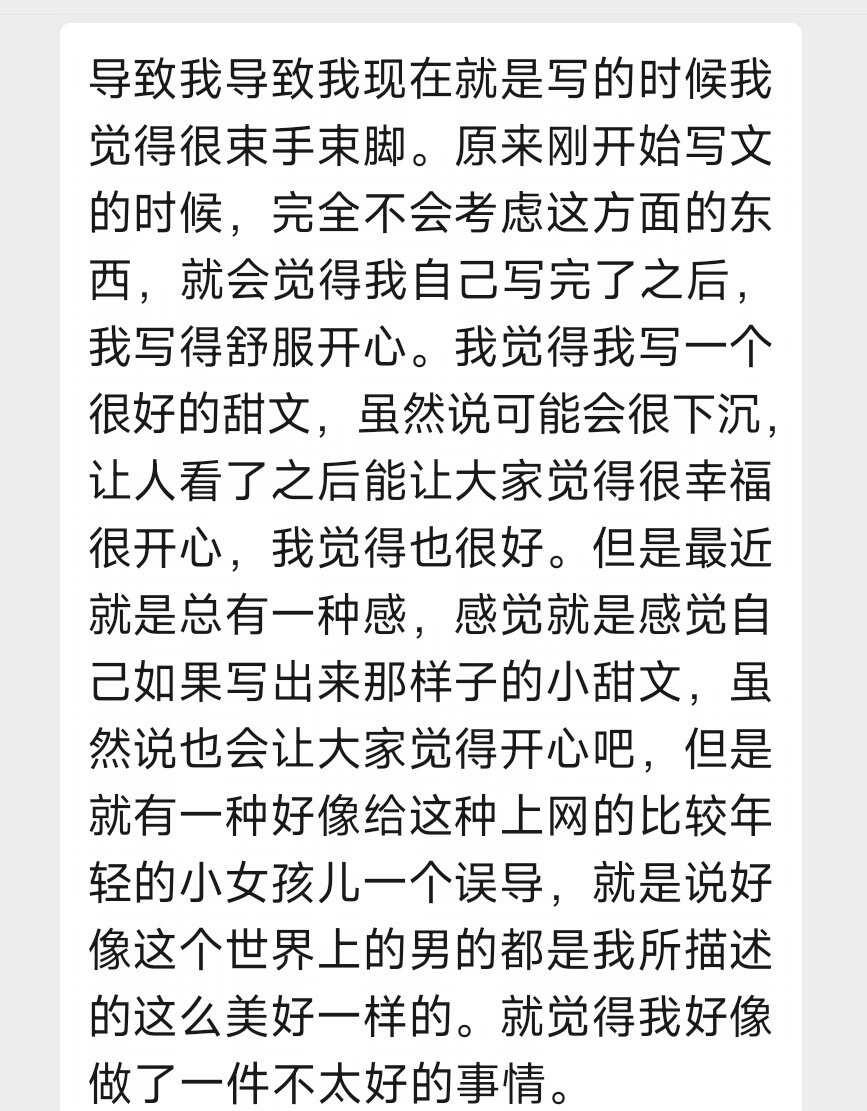 导致我导致我现在就是写的时候我觉得很束手束脚。原来刚开始写文的时候，完全不会考虑这方面的东西，就会觉得我自己写完了之后，我写得舒服开心。我觉得我写一个很好的甜文，虽然说可能会很下沉，让人看了之后能让大家觉得很幸福很开心，我觉得也很好。但是最近就是总有一种感，感觉就是感觉自己如果写出来那样子的小甜文，虽然说也会让大家觉得开心吧，但是就有一种好像给这种上网的比较年轻的小女孩儿一个误导，就是说好像这个世界上的男的都是我所描述的这么美好一样的。就觉得我好像做了一件不太好的事情。